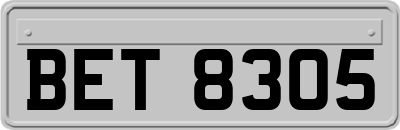 BET 8305